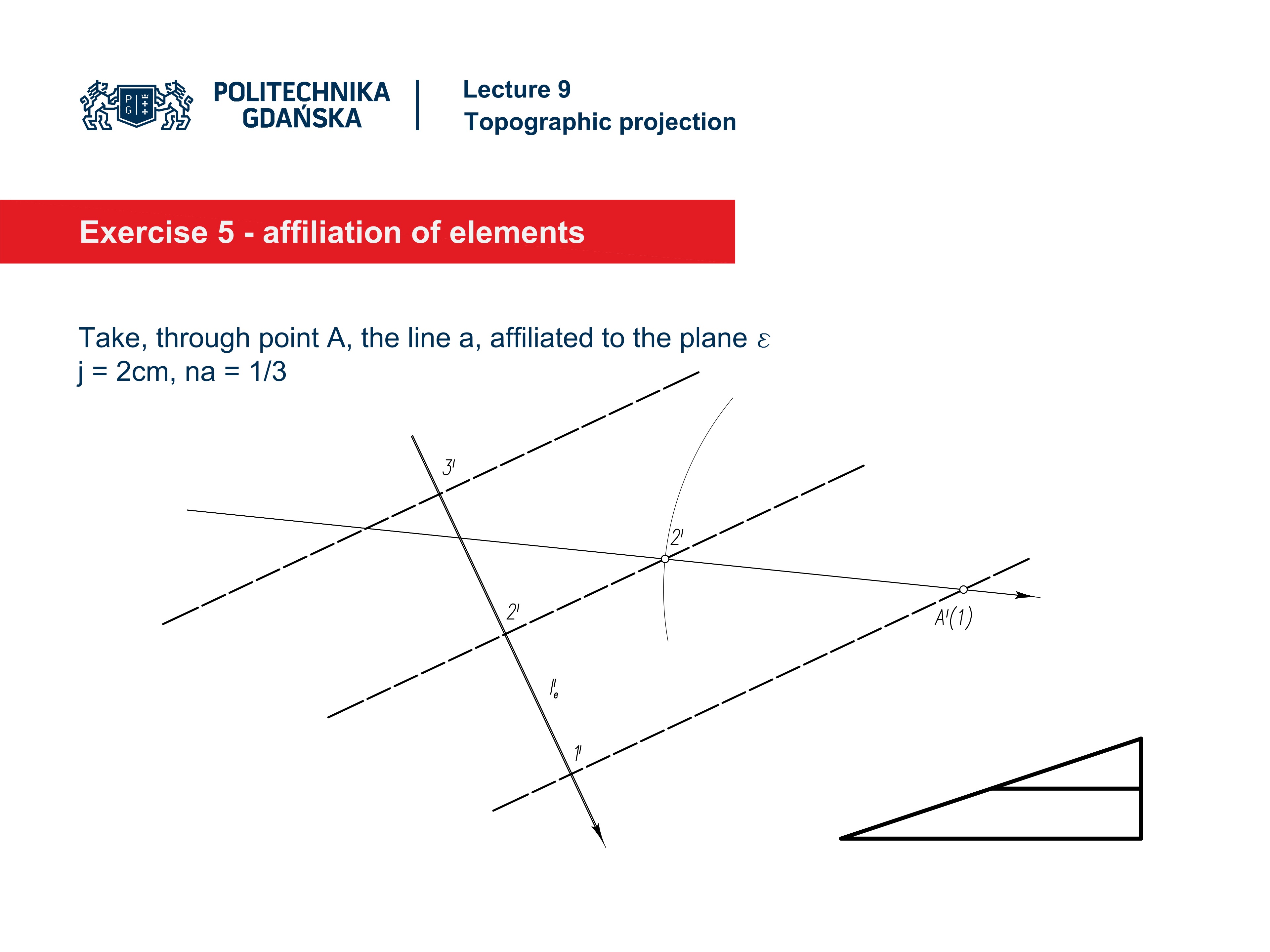 P G

POLITECHNIKA GDAŃSKA

Lecture 9
Topographic projection

Exercise 5 - affiliation of elements

Take, through point A, the line a, affiliated to the plane $\varepsilon$
j = 2cm, na = 1/3

$3'$

$2'$

$2'$

$A'(1)$

$l'_e$

$1'$